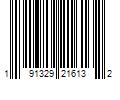 1 91329 21613 2